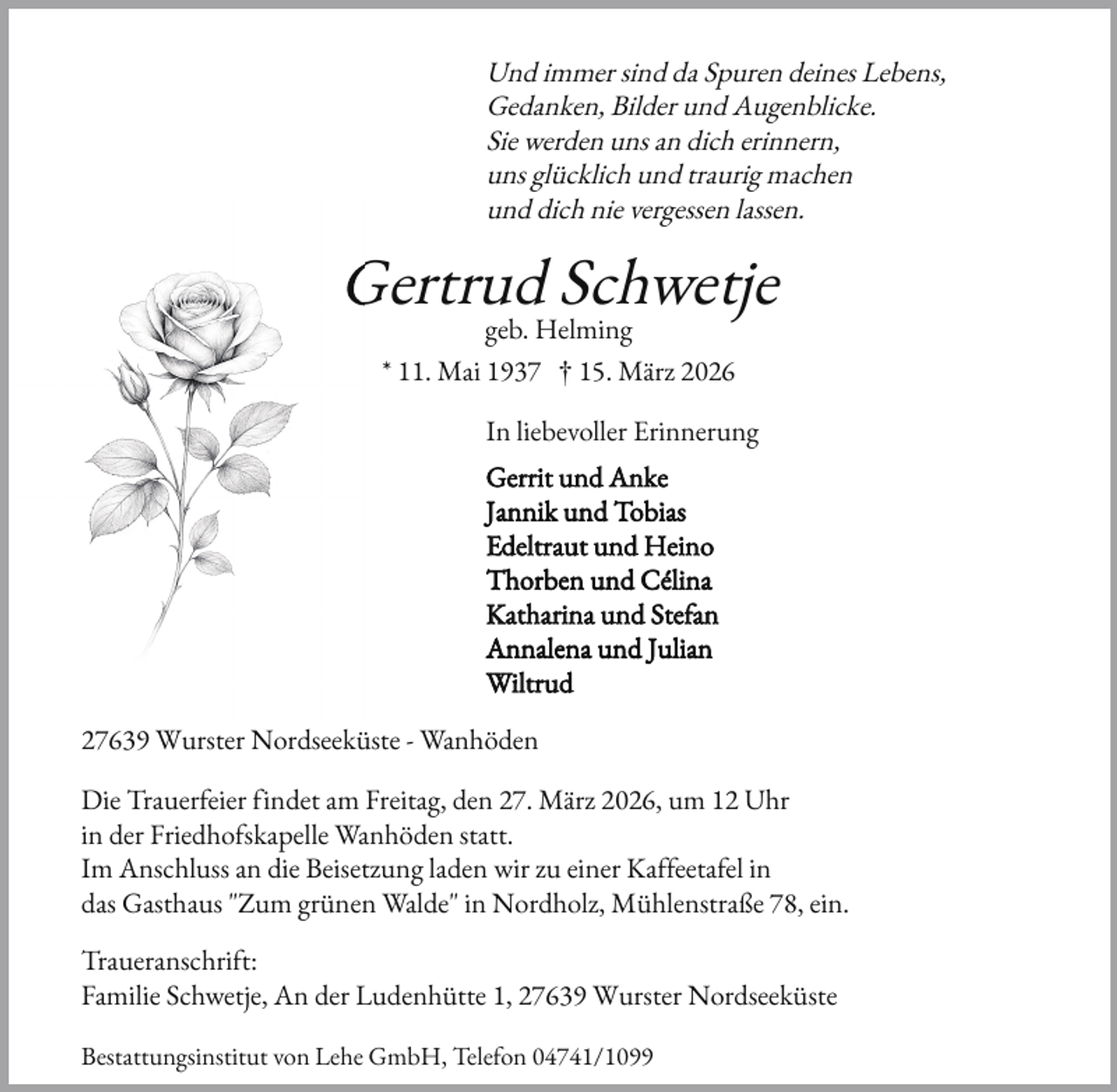 Und immer sind da Spuren deines Lebens,
Gedanken, Bilder und Augenblicke.
Sie werden uns an dich erinnern,
uns glücklich und traurig machen
und dich nie vergessen lassen.

Gertrud Schwetje
geb. Helming
* 11. Mai 1937 † 15. März 2026

In liebevoller Erinnerung

Gerrit und Anke
Jannik und Tobias
Edeltraut und Heino
Thorben und Célina
Katharina und Stefan
Annalena und Julian
Wiltrud

27639 Wurster Nordseeküste - Wanhöden

Die Trauerfeier findet am Freitag, den 27. März 2026, um 12 Uhr in der Friedhofskapelle Wanhöden statt.
Im Anschluss an die Beisetzung laden wir zu einer Kaffeetafel in das Gasthaus "Zum grünen Walde" in Nordholz, Mühlenstraße 78, ein.

Traueranschrift:
Familie Schwetje, An der Ludenhütte 1, 27639 Wurster Nordseeküste

Bestattungsinstitut von Lehe GmbH, Telefon 04741/1099